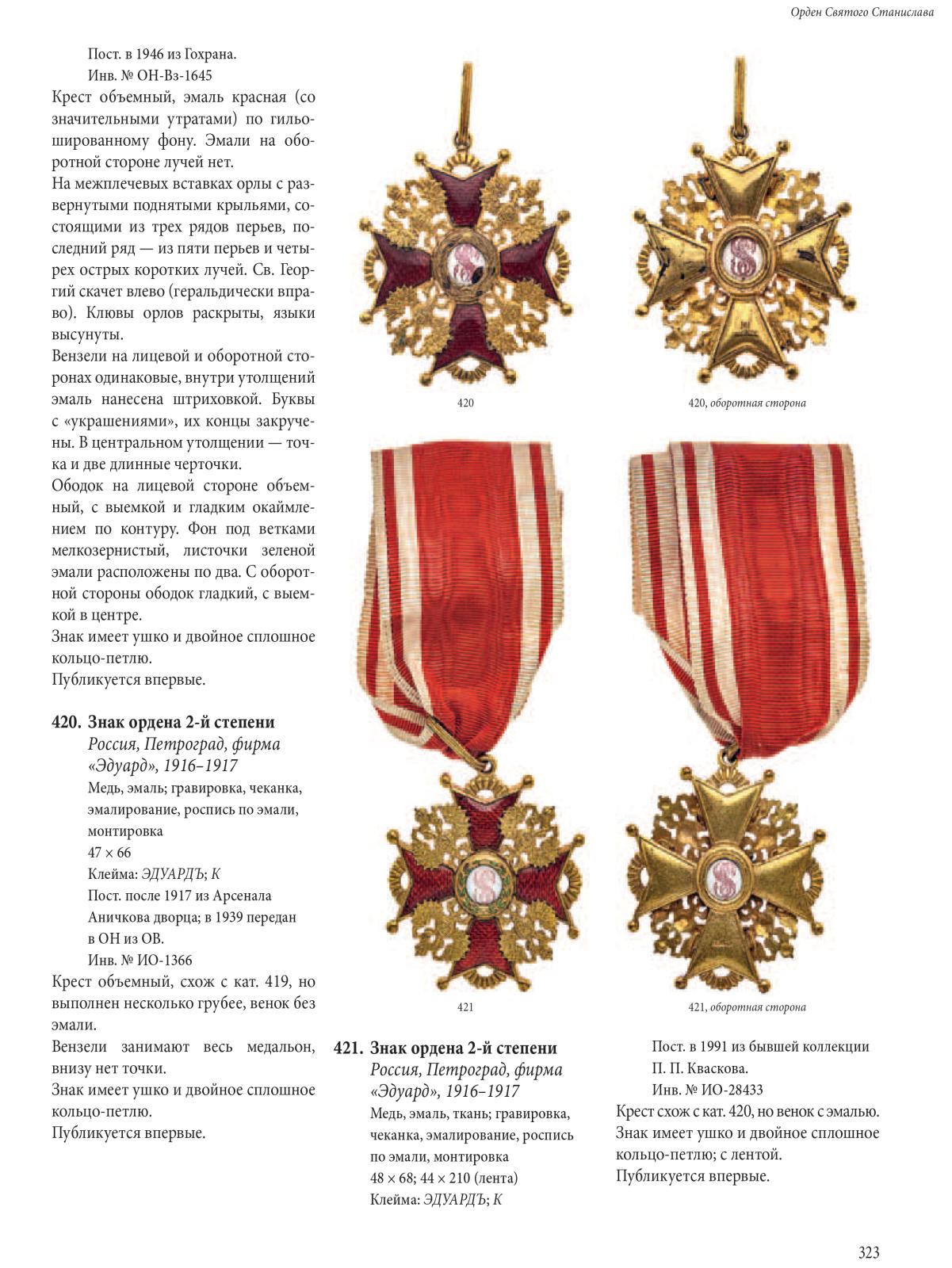 Орден Святого Станислава

Пост. в 1946 из Гохрана.
Инв. № ОН-Вз-1645
Крест объемный, эмаль красная (со значительными утратами) по гильошированному фону. Эмали на оборотной стороне лучей нет.
На межплечевых вставках орлы с развернутыми поднятыми крыльями, состоящими из трех рядов перьев, последний ряд — из пяти перьев и четырех острых коротких лучей. Св. Георгий скачет влево (геральдически вправо). Клювы орлов раскрыты, языки высунуты.
Вензели на лицевой и оборотной сторонах одинаковые, внутри утолщений эмаль нанесена штриховкой. Буквы с «украшениями», их концы закручены. В центральном утолщении — точка и две длинные черточки.
Ободок на лицевой стороне объемный, с выемкой и гладким окаймлением по контуру. Фон под ветками мелкозернистый, листочки зеленой эмали расположены по два. С оборотной стороны ободок гладкий, с выемкой в центре.
Знак имеет ушко и двойное сплошное кольцо-петлю.
Публикуется впервые.

420. Знак ордена 2-й степени
Россия, Петроград, фирма «Эдуард», 1916–1917
Медь, эмаль; гравировка, чеканка, эмалирование, роспись по эмали, монтировка
47 × 66
Клейма: ЭДУАРДЪ; К
Пост. после 1917 из Арсенала Аничкова дворца; в 1939 передан в ОН из ОВ.
Инв. № ИО-1366
Крест объемный, схож с кат. 419, но выполнен несколько грубее, венок без эмали.
Вензели занимают весь медальон, внизу нет точки.
Знак имеет ушко и двойное сплошное кольцо-петлю.
Публикуется впервые.

420

420, оборотная сторона

421

421, оборотная сторона

421. Знак ордена 2-й степени
Россия, Петроград, фирма «Эдуард», 1916–1917
Медь, эмаль, ткань; гравировка, чеканка, эмалирование, роспись по эмали, монтировка
48 × 68; 44 × 210 (лента)
Клейма: ЭДУАРДЪ; К

Пост. в 1991 из бывшей коллекции П. П. Кваскова.
Инв. № ИО-28433
Крест схож с кат. 420, но венок с эмалью.
Знак имеет ушко и двойное сплошное кольцо-петлю; с лентой.
Публикуется впервые.

323